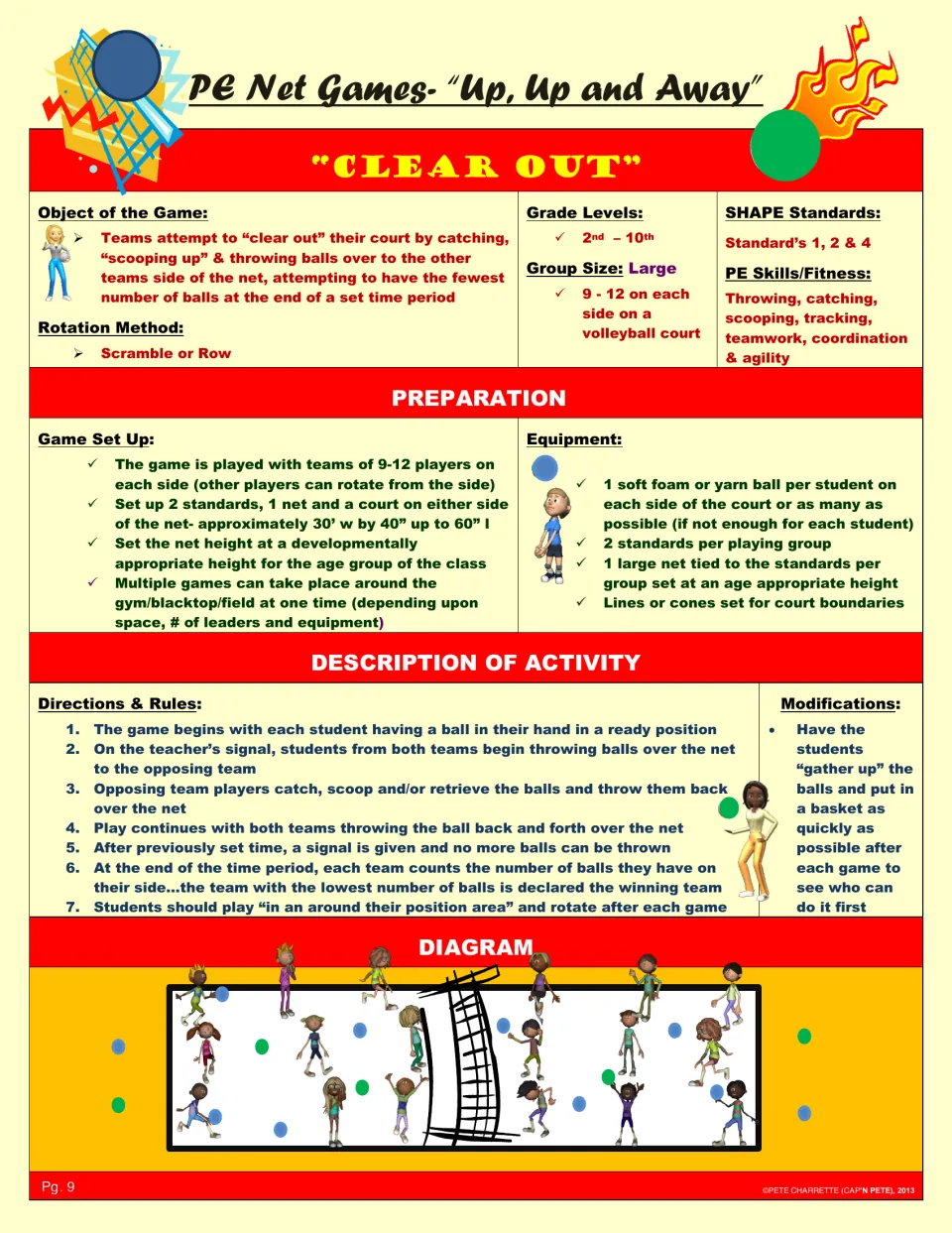 PE Net Games- "Up, Up and Away"

"CLEAR OUT"

Object of the Game:

➢ Teams attempt to "clear out" their court by catching, "scooping up" & throwing balls over to the other teams side of the net, attempting to have the fewest number of balls at the end of a set time period

Rotation Method:

➢ Scramble or Row

Grade Levels:

✓ 2nd – 10th

Group Size: Large

✓ 9 - 12 on each side on a volleyball court

SHAPE Standards:

Standard's 1, 2 & 4

PE Skills/Fitness:

Throwing, catching, scooping, tracking, teamwork, coordination & agility

PREPARATION

Game Set Up:

✓ The game is played with teams of 9-12 players on each side (other players can rotate from the side)
✓ Set up 2 standards, 1 net and a court on either side of the net- approximately 30' w by 40" up to 60" l
✓ Set the net height at a developmentally appropriate height for the age group of the class
✓ Multiple games can take place around the gym/blacktop/field at one time (depending upon space, # of leaders and equipment)

Equipment:

✓ 1 soft foam or yarn ball per student on each side of the court or as many as possible (if not enough for each student)
✓ 2 standards per playing group
✓ 1 large net tied to the standards per group set at an age appropriate height
✓ Lines or cones set for court boundaries

DESCRIPTION OF ACTIVITY

Directions & Rules:

1. The game begins with each student having a ball in their hand in a ready position
2. On the teacher's signal, students from both teams begin throwing balls over the net to the opposing team
3. Opposing team players catch, scoop and/or retrieve the balls and throw them back over the net
4. Play continues with both teams throwing the ball back and forth over the net
5. After previously set time, a signal is given and no more balls can be thrown
6. At the end of the time period, each team counts the number of balls they have on their side...the team with the lowest number of balls is declared the winning team
7. Students should play "in an around their position area" and rotate after each game

Modifications:

• Have the students "gather up" the balls and put in a basket as quickly as possible after each game to see who can do it first

DIAGRAM

Pg. 9

©PETE CHARRETTE (CAP'N PETE), 2013